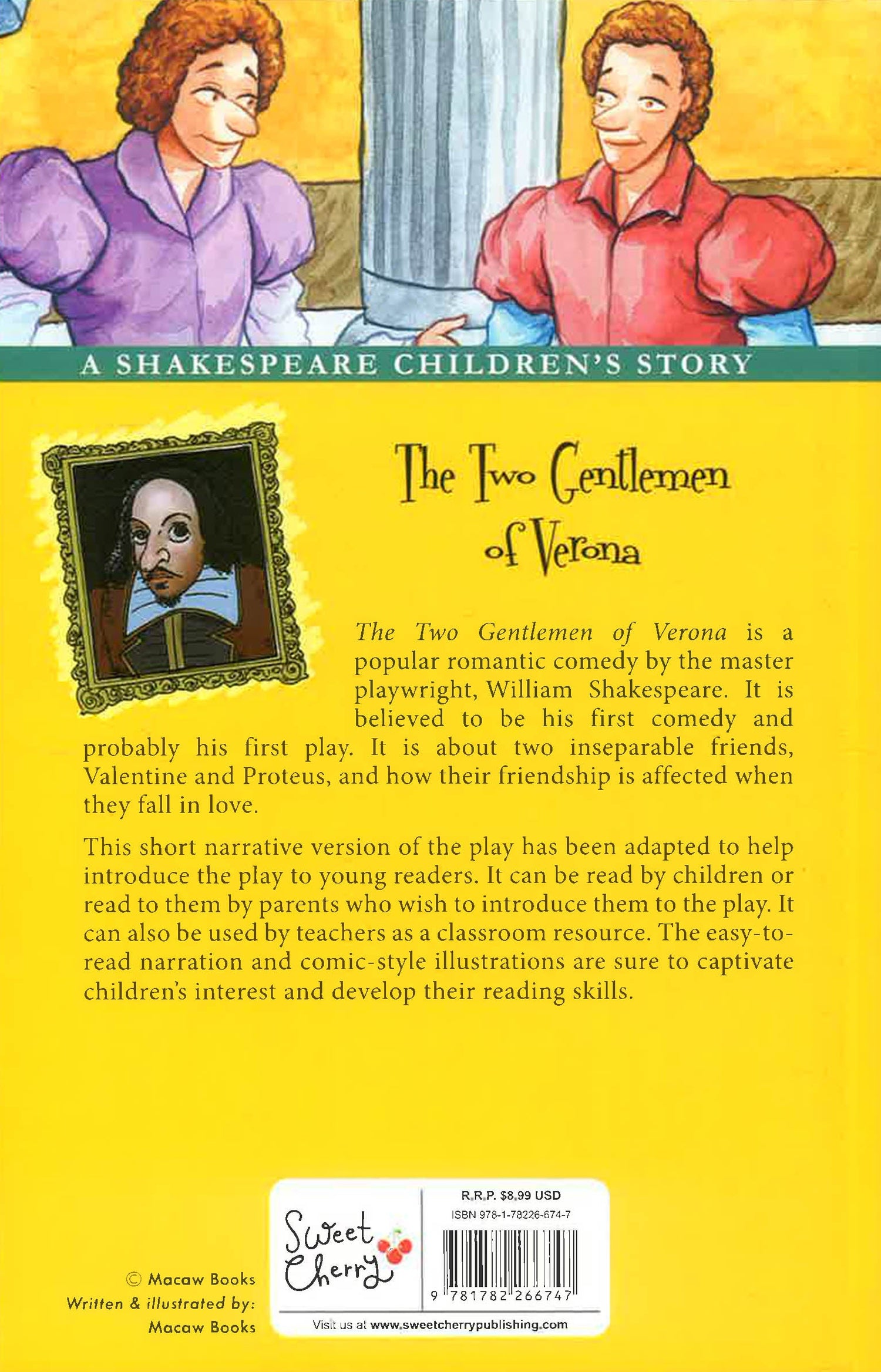 A SHAKESPEARE CHILDREN'S STORY

The Two Gentlemen of Verona

The Two Gentlemen of Verona is a popular romantic comedy by the master playwright, William Shakespeare. It is believed to be his first comedy and probably his first play. It is about two inseparable friends, Valentine and Proteus, and how their friendship is affected when they fall in love.

This short narrative version of the play has been adapted to help introduce the play to young readers. It can be read by children or read to them by parents who wish to introduce them to the play. It can also be used by teachers as a classroom resource. The easy-to-read narration and comic-style illustrations are sure to captivate children's interest and develop their reading skills.

© Macaw Books
Written & illustrated by:
Macaw Books

Sweet Cherry

R.R.P. $8.99 USD
ISBN 978-1-78226-674-7
9 781782 266747

Visit us at www.sweetcherrypublishing.com